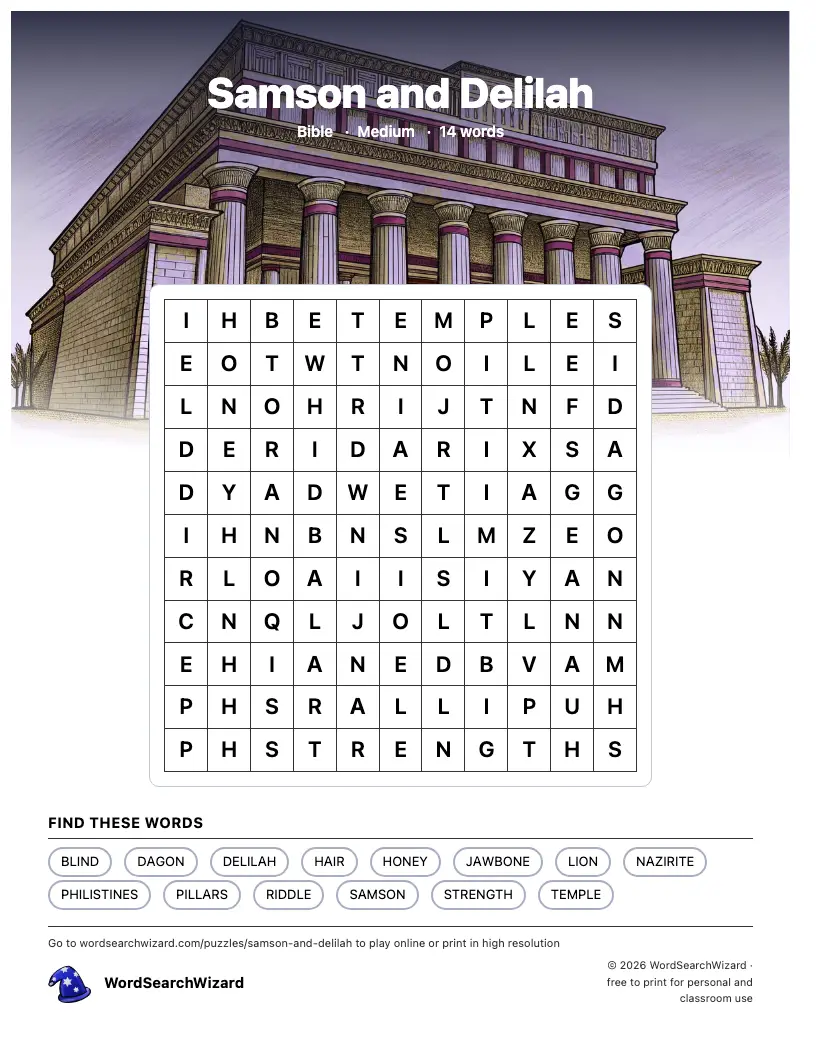 Samson and Delilah

Bible · Medium · 14 words

| I | H | B | E | T | E | M | P | L | E | S |
|---|---|---|---|---|---|---|---|---|---|---|
| E | O | T | W | T | N | O | I | L | E | I |
| L | N | O | H | R | I | J | T | N | F | D |
| D | E | R | I | D | A | R | I | X | S | A |
| D | Y | A | D | W | E | T | I | A | G | G |
| I | H | N | B | N | S | L | M | Z | E | O |
| R | L | O | A | I | I | S | I | Y | A | N |
| C | N | Q | L | J | O | L | T | L | N | N |
| E | H | I | A | N | E | D | B | V | A | M |
| P | H | S | R | A | L | L | I | P | U | H |
| P | H | S | T | R | E | N | G | T | H | S |

FIND THESE WORDS

BLIND DAGON DELILAH HAIR HONEY JAWBONE LION NAZIRITE PHILISTINES PILLARS RIDDLE SAMSON STRENGTH TEMPLE

Go to wordsearchwizard.com/puzzles/samson-and-delilah to play online or print in high resolution

WordSearchWizard

© 2026 WordSearchWizard · free to print for personal and classroom use